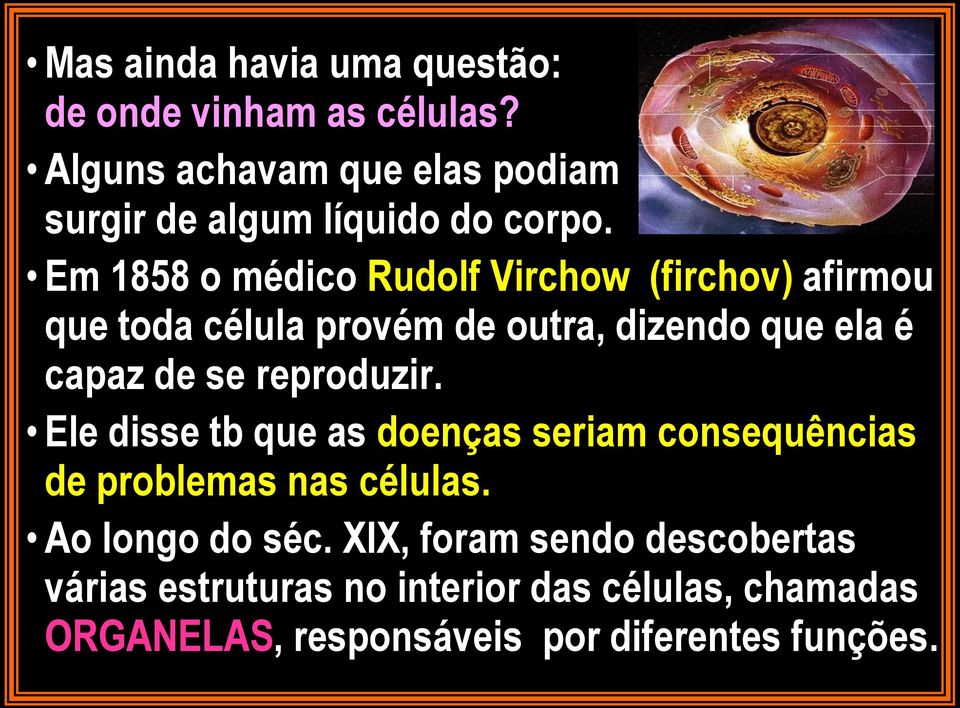 • Mas ainda havia uma questão: de onde vinham as células?

• Alguns achavam que elas podiam surgir de algum líquido do corpo.

• Em 1858 o médico Rudolf Virchow (firchov) afirmou que toda célula provém de outra, dizendo que ela é capaz de se reproduzir.

• Ele disse tb que as doenças seriam consequências de problemas nas células.

• Ao longo do séc. XIX, foram sendo descobertas várias estruturas no interior das células, chamadas ORGANELAS, responsáveis por diferentes funções.